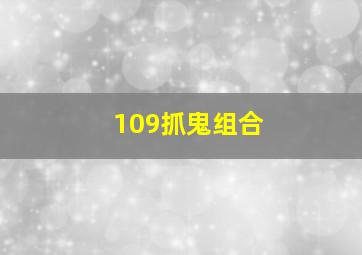 109抓鬼组合